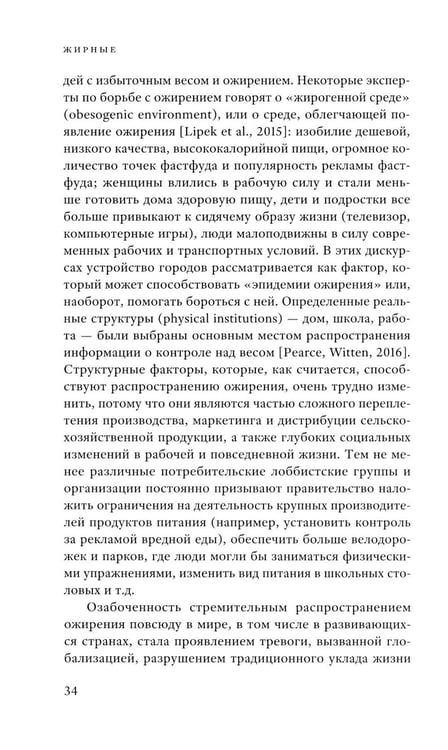 ЖИРНЫЕ

дей с избыточным весом и ожирением. Некоторые эксперты по борьбе с ожирением говорят о «жирогенной среде» (obesogenic environment), или о среде, облегчающей появление ожирения [Lipek et al., 2015]: изобилие дешевой, низкого качества, высококалорийной пищи, огромное количество точек фастфуда и популярность рекламы фастфуда; женщины влились в рабочую силу и стали меньше готовить дома здоровую пищу, дети и подростки все больше привыкают к сидячему образу жизни (телевизор, компьютерные игры), люди малоподвижны в силу современных рабочих и транспортных условий. В этих дискурсах устройство городов рассматривается как фактор, который может способствовать «эпидемии ожирения» или, наоборот, помогать бороться с ней. Определенные реальные структуры (physical institutions) — дом, школа, работа — были выбраны основным местом распространения информации о контроле над весом [Pearce, Witten, 2016]. Структурные факторы, которые, как считается, способствуют распространению ожирения, очень трудно изменить, потому что они являются частью сложного переплетения производства, маркетинга и дистрибуции сельскохозяйственной продукции, а также глубоких социальных изменений в рабочей и повседневной жизни. Тем не менее различные потребительские лоббистские группы и организации постоянно призывают правительство наложить ограничения на деятельность крупных производителей продуктов питания (например, установить контроль за рекламой вредной еды), обеспечить больше велодорожек и парков, где люди могли бы заниматься физическими упражнениями, изменить вид питания в школьных столовых и т.д.

Озабоченность стремительным распространением ожирения повсюду в мире, в том числе в развивающихся странах, стала проявлением тревоги, вызванной глобализацией, разрушением традиционного уклада жизни

34